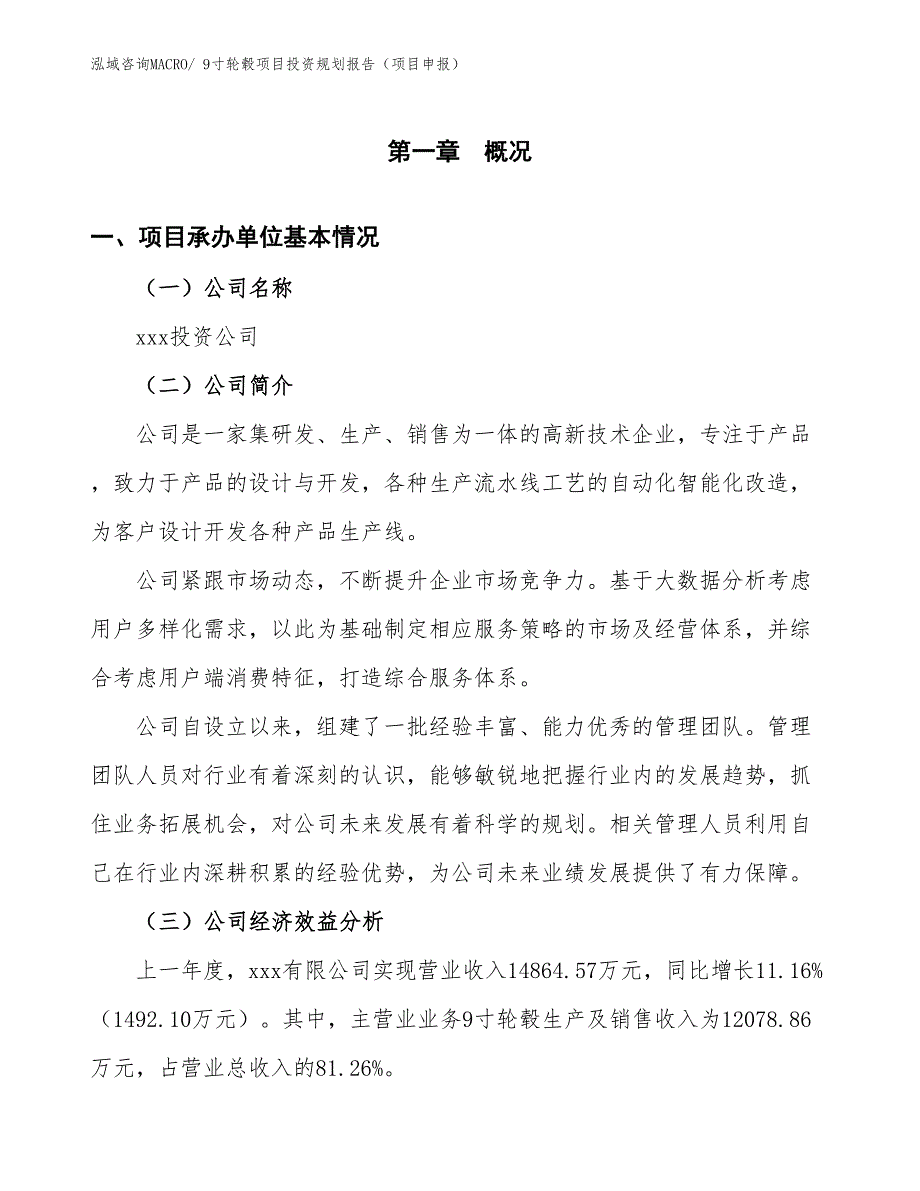 泓域咨询MACRO/ 9寸轮毂项目投资规划报告（项目申报）

第一章　概况

一、项目承办单位基本情况

（一）公司名称

xxx投资公司

（二）公司简介

公司是一家集研发、生产、销售为一体的高新技术企业，专注于产品，致力于产品的设计与开发，各种生产流水线工艺的自动化智能化改造，为客户设计开发各种产品生产线。

公司紧跟市场动态，不断提升企业市场竞争力。基于大数据分析考虑用户多样化需求，以此为基础制定相应服务策略的市场及经营体系，并综合考虑用户端消费特征，打造综合服务体系。

公司自设立以来，组建了一批经验丰富、能力优秀的管理团队。管理团队人员对行业有着深刻的认识，能够敏锐地把握行业内的发展趋势，抓住业务拓展机会，对公司未来发展有着科学的规划。相关管理人员利用自己在行业内深耕积累的经验优势，为公司未来业绩发展提供了有力保障。

（三）公司经济效益分析

上一年度，xxx有限公司实现营业收入14864.57万元，同比增长11.16%（1492.10万元）。其中，主营业业务9寸轮毂生产及销售收入为12078.86万元，占营业总收入的81.26%。